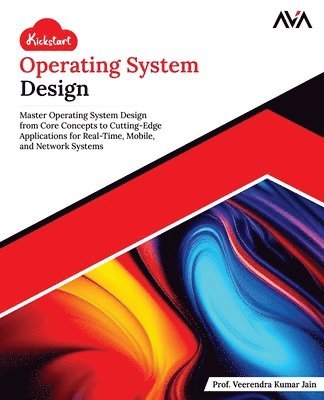 AVA

Kickstart

Operating System Design

Master Operating System Design from Core Concepts to Cutting-Edge Applications for Real-Time, Mobile, and Network Systems

Prof. Veerendra Kumar Jain